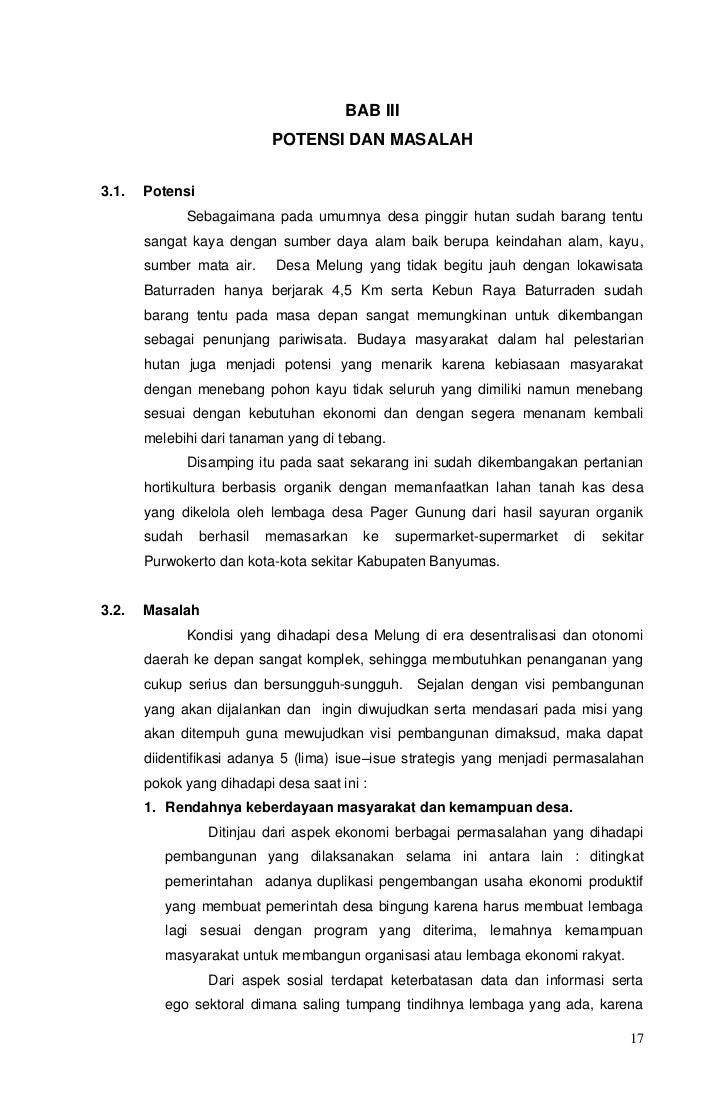 BAB III
POTENSI DAN MASALAH

3.1. Potensi

Sebagaimana pada umumnya desa pinggir hutan sudah barang tentu sangat kaya dengan sumber daya alam baik berupa keindahan alam, kayu, sumber mata air. Desa Melung yang tidak begitu jauh dengan lokawisata Baturraden hanya berjarak 4,5 Km serta Kebun Raya Baturraden sudah barang tentu pada masa depan sangat memungkinan untuk dikembangan sebagai penunjang pariwisata. Budaya masyarakat dalam hal pelestarian hutan juga menjadi potensi yang menarik karena kebiasaan masyarakat dengan menebang pohon kayu tidak seluruh yang dimiliki namun menebang sesuai dengan kebutuhan ekonomi dan dengan segera menanam kembali melebihi dari tanaman yang di tebang.

Disamping itu pada saat sekarang ini sudah dikembangakan pertanian hortikultura berbasis organik dengan memanfaatkan lahan tanah kas desa yang dikelola oleh lembaga desa Pager Gunung dari hasil sayuran organik sudah berhasil memasarkan ke supermarket-supermarket di sekitar Purwokerto dan kota-kota sekitar Kabupaten Banyumas.

3.2. Masalah

Kondisi yang dihadapi desa Melung di era desentralisasi dan otonomi daerah ke depan sangat komplek, sehingga membutuhkan penanganan yang cukup serius dan bersungguh-sungguh. Sejalan dengan visi pembangunan yang akan dijalankan dan ingin diwujudkan serta mendasari pada misi yang akan ditempuh guna mewujudkan visi pembangunan dimaksud, maka dapat diidentifikasi adanya 5 (lima) isue–isue strategis yang menjadi permasalahan pokok yang dihadapi desa saat ini :

1. Rendahnya keberdayaan masyarakat dan kemampuan desa.

Ditinjau dari aspek ekonomi berbagai permasalahan yang dihadapi pembangunan yang dilaksanakan selama ini antara lain : ditingkat pemerintahan adanya duplikasi pengembangan usaha ekonomi produktif yang membuat pemerintah desa bingung karena harus membuat lembaga lagi sesuai dengan program yang diterima, lemahnya kemampuan masyarakat untuk membangun organisasi atau lembaga ekonomi rakyat.

Dari aspek sosial terdapat keterbatasan data dan informasi serta ego sektoral dimana saling tumpang tindihnya lembaga yang ada, karena

17